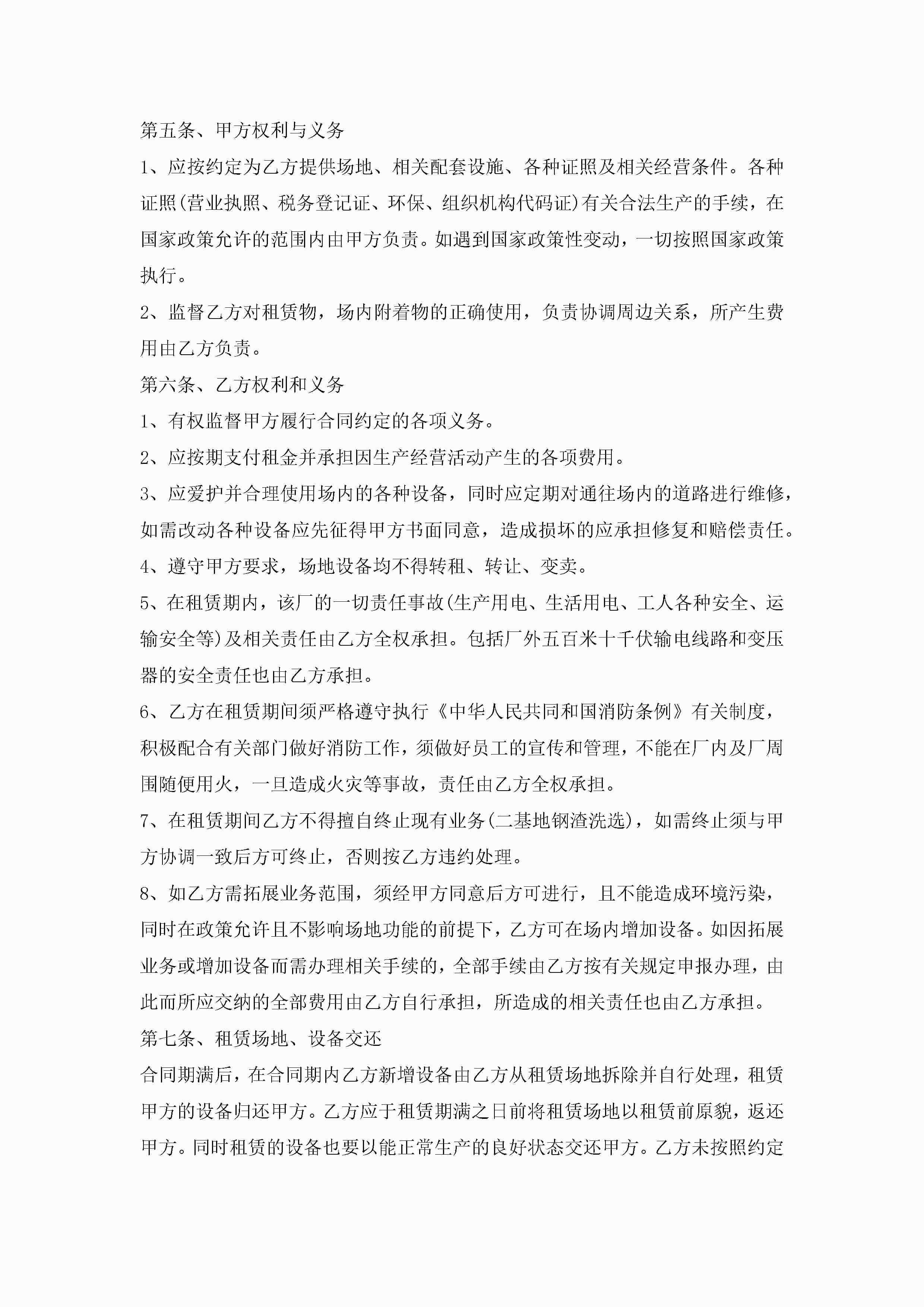 第五条、甲方权利与义务

1、应按约定为乙方提供场地、相关配套设施、各种证照及相关经营条件。各种证照(营业执照、税务登记证、环保、组织机构代码证)有关合法生产的手续，在国家政策允许的范围内由甲方负责。如遇到国家政策性变动，一切按照国家政策执行。

2、监督乙方对租赁物，场内附着物的正确使用，负责协调周边关系，所产生费用由乙方负责。

第六条、乙方权利和义务

1、有权监督甲方履行合同约定的各项义务。

2、应按期支付租金并承担因生产经营活动产生的各项费用。

3、应爱护并合理使用场内的各种设备，同时应定期对通往场内的道路进行维修，如需改动各种设备应先征得甲方书面同意，造成损坏的应承担修复和赔偿责任。

4、遵守甲方要求，场地设备均不得转租、转让、变卖。

5、在租赁期内，该厂的一切责任事故(生产用电、生活用电、工人各种安全、运输安全等)及相关责任由乙方全权承担。包括厂外五百米十千伏输电线路和变压器的安全责任也由乙方承担。

6、乙方在租赁期间须严格遵守执行《中华人民共同和国消防条例》有关制度，积极配合有关部门做好消防工作，须做好员工的宣传和管理，不能在厂内及厂周围随便用火，一旦造成火灾等事故，责任由乙方全权承担。

7、在租赁期间乙方不得擅自终止现有业务(二基地钢渣洗选)，如需终止须与甲方协调一致后方可终止，否则按乙方违约处理。

8、如乙方需拓展业务范围，须经甲方同意后方可进行，且不能造成环境污染，同时在政策允许且不影响场地功能的前提下，乙方可在场内增加设备。如因拓展业务或增加设备而需办理相关手续的，全部手续由乙方按有关规定申报办理，由此而所应交纳的全部费用由乙方自行承担，所造成的相关责任也由乙方承担。

第七条、租赁场地、设备交还

合同期满后，在合同期内乙方新增设备由乙方从租赁场地拆除并自行处理，租赁甲方的设备归还甲方。乙方应于租赁期满之日前将租赁场地以租赁前原貌，返还甲方。同时租赁的设备也要以能正常生产的良好状态交还甲方。乙方未按照约定